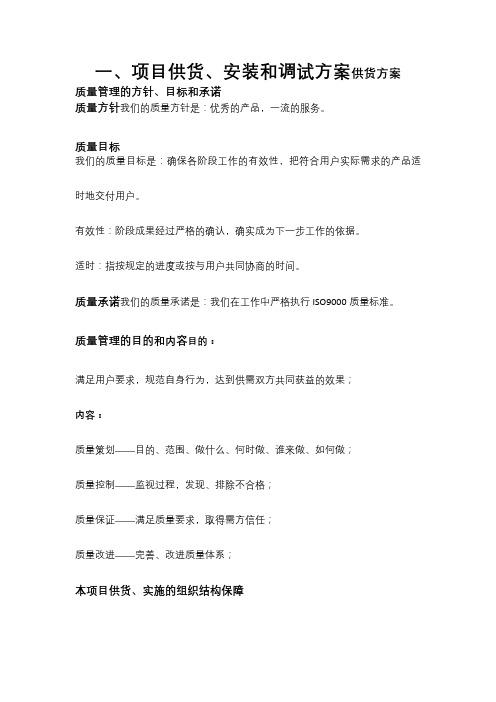 一、项目供货、安装和调试方案供货方案

质量管理的方针、目标和承诺

质量方针我们的质量方针是：优秀的产品，一流的服务。

质量目标
我们的质量目标是：确保各阶段工作的有效性，把符合用户实际需求的产品适时地交付用户。

有效性：阶段成果经过严格的确认，确实成为下一步工作的依据。

适时：指按规定的进度或按与用户共同协商的时间。

质量承诺我们的质量承诺是：我们在工作中严格执行 ISO9000 质量标准。

质量管理的目的和内容目的：

满足用户要求，规范自身行为，达到供需双方共同获益的效果；

内容：

质量策划——目的、范围、做什么、何时做、谁来做、如何做；

质量控制——监视过程，发现、排除不合格；

质量保证——满足质量要求，取得需方信任；

质量改进——完善、改进质量体系；

本项目供货、实施的组织结构保障